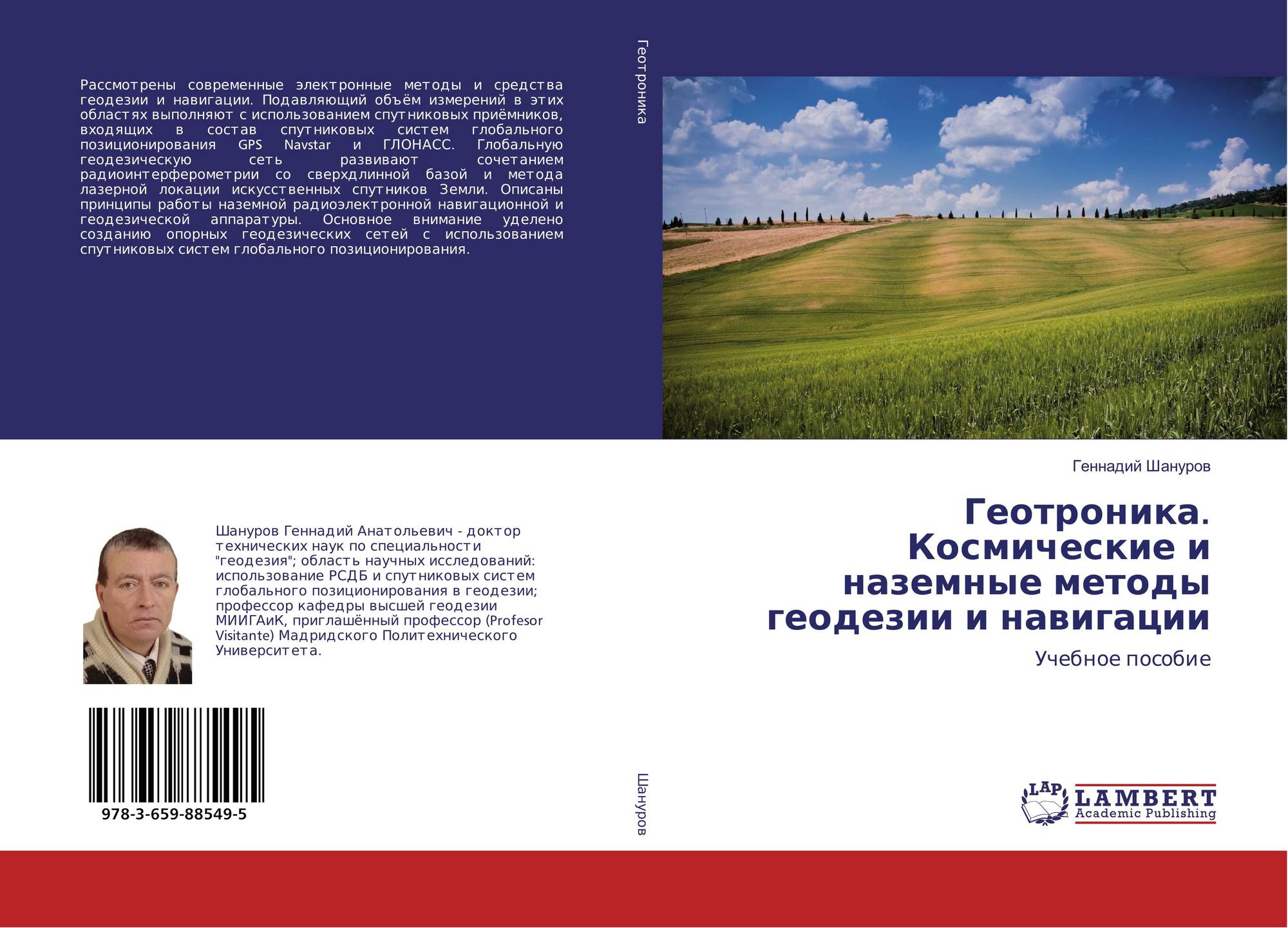 Рассмотрены современные электронные методы и средства геодезии и навигации. Подавляющий объём измерений в этих областях выполняют с использованием спутниковых приёмников, входящих в состав спутниковых систем глобального позиционирования GPS Navstar и ГЛОНАСС. Глобальную геодезическую сеть развивают сочетанием радиоинтерферометрии со сверхдлинной базой и метода лазерной локации искусственных спутников Земли. Описаны принципы работы наземной радиоэлектронной навигационной и геодезической аппаратуры. Основное внимание уделено созданию опорных геодезических сетей с использованием спутниковых систем глобального позиционирования.

Шануров Геннадий Анатольевич - доктор технических наук по специальности "геодезия"; область научных исследований: использование РСДБ и спутниковых систем глобального позиционирования в геодезии; профессор кафедры высшей геодезии МИИГАиК, приглашённый профессор (Profesor Visitante) Мадридского Политехнического Университета.

978-3-659-88549-5

Геотроника

Шануров

Геннадий Шануров

Геотроника. Космические и наземные методы геодезии и навигации

Учебное пособие

LAP
LAMBERT
Academic Publishing